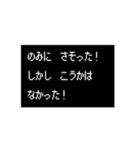 のみに　さそった！
しかし　こうかは
なかった！